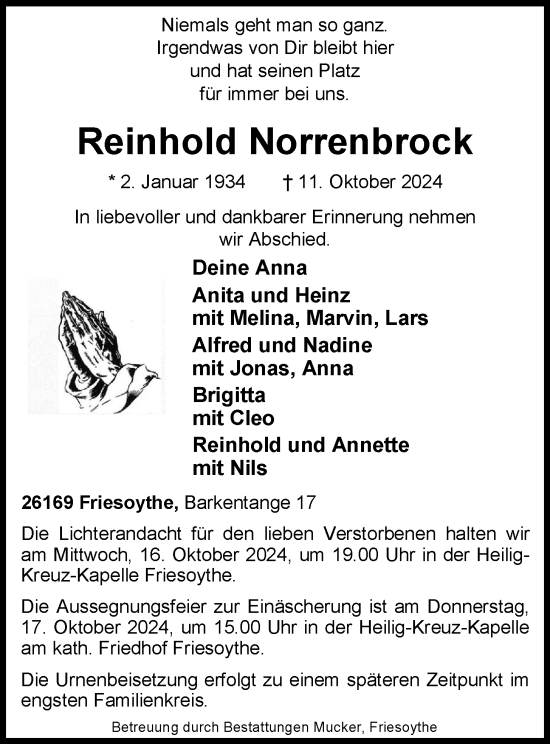 Niemals geht man so ganz.
Irgendwas von Dir bleibt hier
und hat seinen Platz
für immer bei uns.

Reinhold Norrenbrock

* 2. Januar 1934 † 11. Oktober 2024

In liebevoller und dankbarer Erinnerung nehmen wir Abschied.

Deine Anna

Anita und Heinz
mit Melina, Marvin, Lars

Alfred und Nadine
mit Jonas, Anna

Brigitta
mit Cleo

Reinhold und Annette
mit Nils

26169 Friesoythe, Barkentange 17

Die Lichterandacht für den lieben Verstorbenen halten wir am Mittwoch, 16. Oktober 2024, um 19.00 Uhr in der Heilig-Kreuz-Kapelle Friesoythe.

Die Aussegnungsfeier zur Einäscherung ist am Donnerstag, 17. Oktober 2024, um 15.00 Uhr in der Heilig-Kreuz-Kapelle am kath. Friedhof Friesoythe.

Die Urnenbeisetzung erfolgt zu einem späteren Zeitpunkt im engsten Familienkreis.

Betreuung durch Bestattungen Mucker, Friesoythe